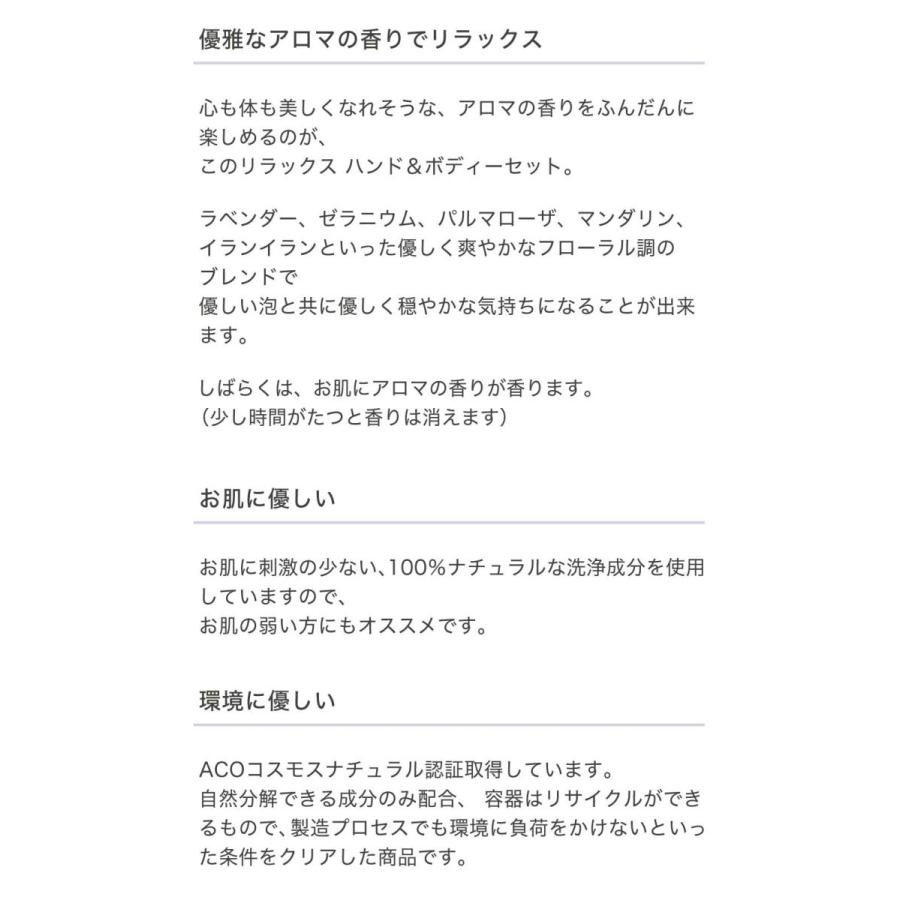 優雅なアロマの香りでリラックス

心も体も美しくなれそうな、アロマの香りをふんだんに楽しめるのが、
このリラックス ハンド＆ボディーセット。

ラベンダー、ゼラニウム、パルマローザ、マンダリン、イランイランといった優しく爽やかなフローラル調のブレンドで
優しい泡と共に優しく穏やかな気持ちになることが出来ます。

しばらくは、お肌にアロマの香りが香ります。
（少し時間がたつと香りは消えます）

お肌に優しい

お肌に刺激の少ない、100%ナチュラルな洗浄成分を使用していますので、
お肌の弱い方にもオススメです。

環境に優しい

ACOコスモスナチュラル認証取得しています。
自然分解できる成分のみ配合、 容器はリサイクルができるもので、製造プロセスでも環境に負荷をかけないといった条件をクリアした商品です。